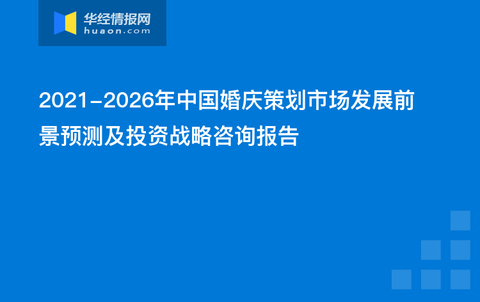 华经情报网
huaon.com

2021-2026年中国婚庆策划市场发展前景预测及投资战略咨询报告